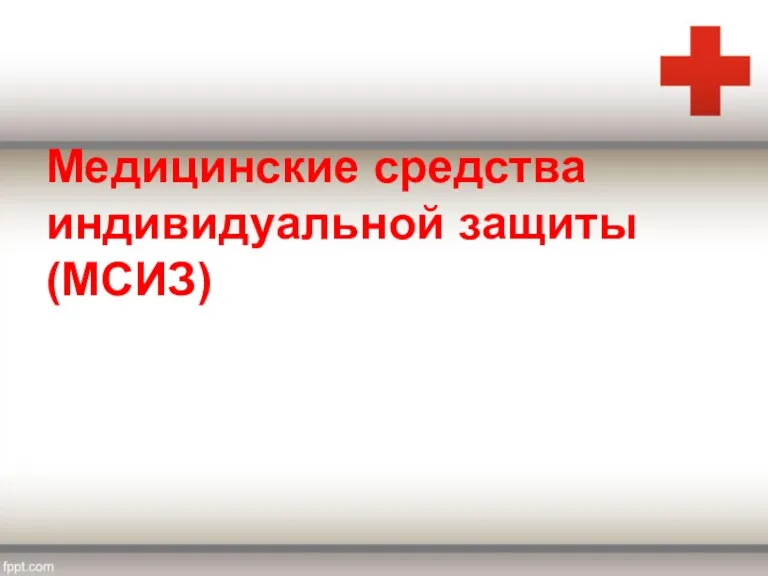 Медицинские средства индивидуальной защиты (МСИЗ)

fppt.com